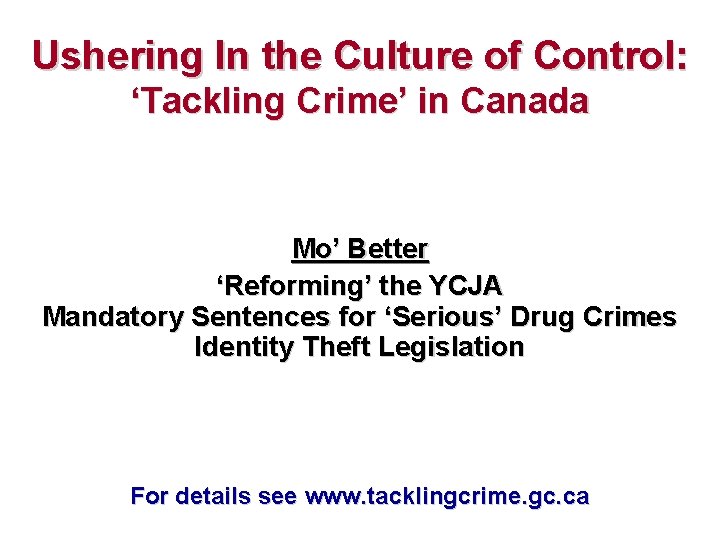 Ushering In the Culture of Control:
'Tackling Crime' in Canada

Mo' Better
'Reforming' the YCJA
Mandatory Sentences for 'Serious' Drug Crimes
Identity Theft Legislation

For details see www.tacklingcrime.gc.ca